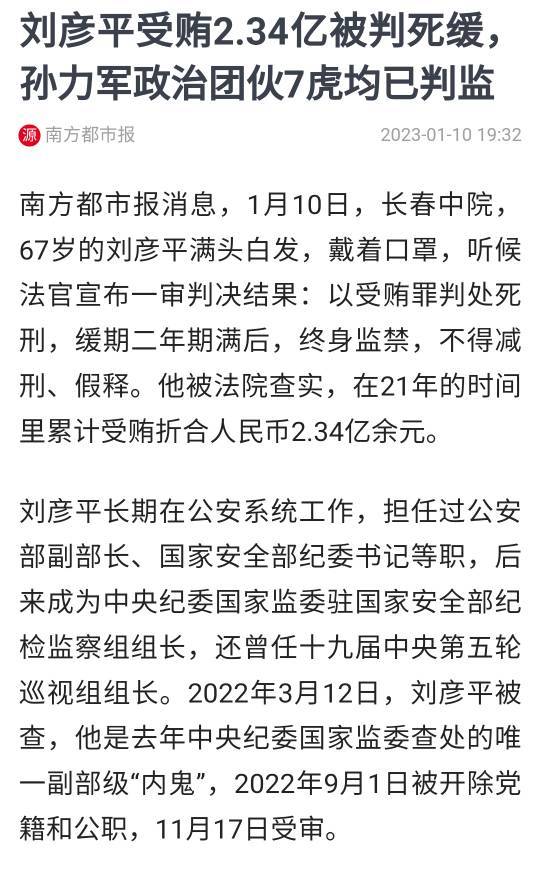 刘彦平受贿2.34亿被判死缓，孙力军政治团伙7虎均已判监

源 南方都市报 2023-01-10 19:32

南方都市报消息，1月10日，长春中院，67岁的刘彦平满头白发，戴着口罩，听候法官宣布一审判决结果：以受贿罪判处死刑，缓期二年期满后，终身监禁，不得减刑、假释。他被法院查实，在21年的时间里累计受贿折合人民币2.34亿余元。

刘彦平长期在公安系统工作，担任过公安部副部长、国家安全部纪委书记等职，后来成为中央纪委国家监委驻国家安全部纪检监察组组长，还曾任十九届中央第五轮巡视组组长。2022年3月12日，刘彦平被查，他是去年中央纪委国家监委查处的唯一副部级“内鬼”，2022年9月1日被开除党籍和公职，11月17日受审。